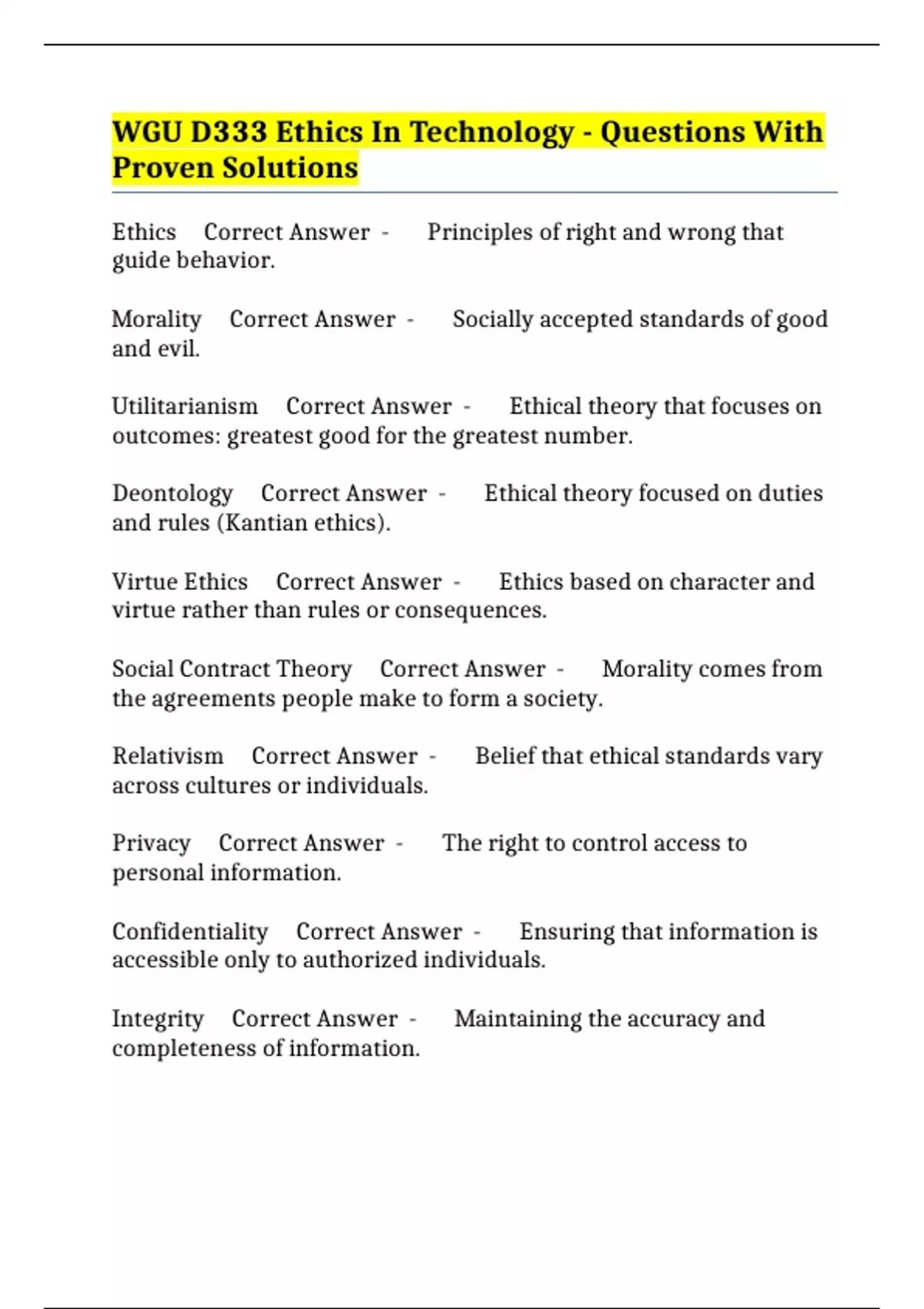 WGU D333 Ethics In Technology - Questions With Proven Solutions

Ethics Correct Answer - Principles of right and wrong that guide behavior.

Morality Correct Answer - Socially accepted standards of good and evil.

Utilitarianism Correct Answer - Ethical theory that focuses on outcomes: greatest good for the greatest number.

Deontology Correct Answer - Ethical theory focused on duties and rules (Kantian ethics).

Virtue Ethics Correct Answer - Ethics based on character and virtue rather than rules or consequences.

Social Contract Theory Correct Answer - Morality comes from the agreements people make to form a society.

Relativism Correct Answer - Belief that ethical standards vary across cultures or individuals.

Privacy Correct Answer - The right to control access to personal information.

Confidentiality Correct Answer - Ensuring that information is accessible only to authorized individuals.

Integrity Correct Answer - Maintaining the accuracy and completeness of information.